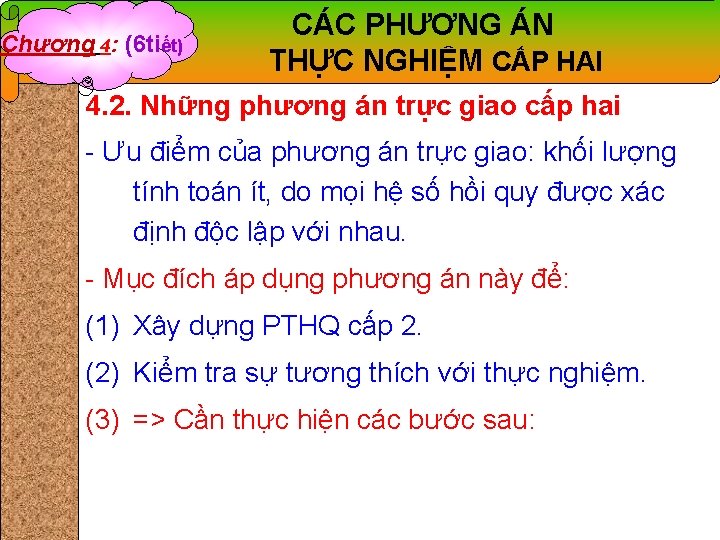 Chương 4: (6tiết)

CÁC PHƯƠNG ÁN THỰC NGHIỆM CẤP HAI

4.2. Những phương án trực giao cấp hai

- Ưu điểm của phương án trực giao: khối lượng tính toán ít, do mọi hệ số hồi quy được xác định độc lập với nhau.

- Mục đích áp dụng phương án này để:

(1) Xây dựng PTHQ cấp 2.

(2) Kiểm tra sự tương thích với thực nghiệm.

(3) => Cần thực hiện các bước sau: